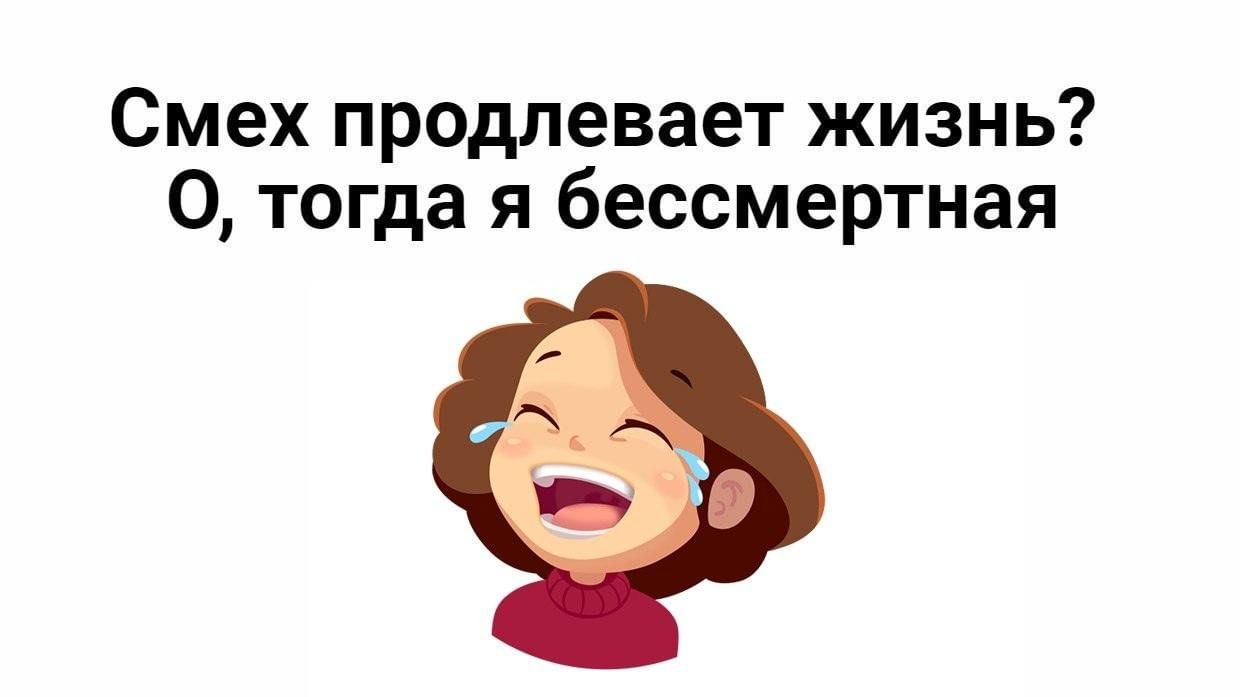 Смех продлевает жизнь?
О, тогда я бессмертная